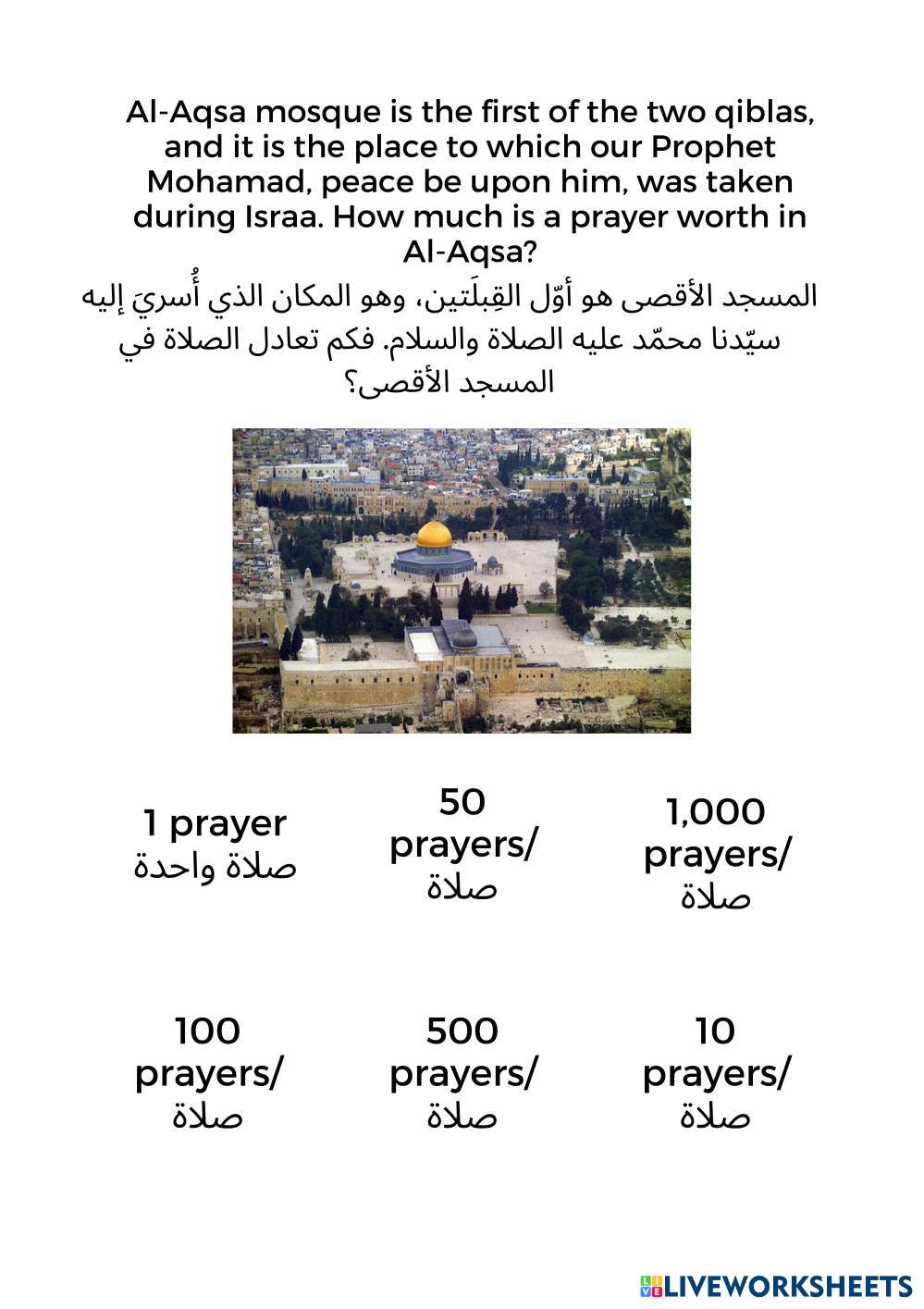 Al-Aqsa mosque is the first of the two qiblas, and it is the place to which our Prophet Mohamad, peace be upon him, was taken during Israa. How much is a prayer worth in Al-Aqsa?

المسجد الأقصى هو أوّل القِبلَتين، وهو المكان الذي أُسريَ إليه سيّدنا محمّد عليه الصلاة والسلام. فكم تعادل الصلاة في المسجد الأقصى؟

1 prayer
صلاة واحدة

50 prayers/
صلاة

1,000 prayers/
صلاة

100 prayers/
صلاة

500 prayers/
صلاة

10 prayers/
صلاة

LIVEWORKSHEETS